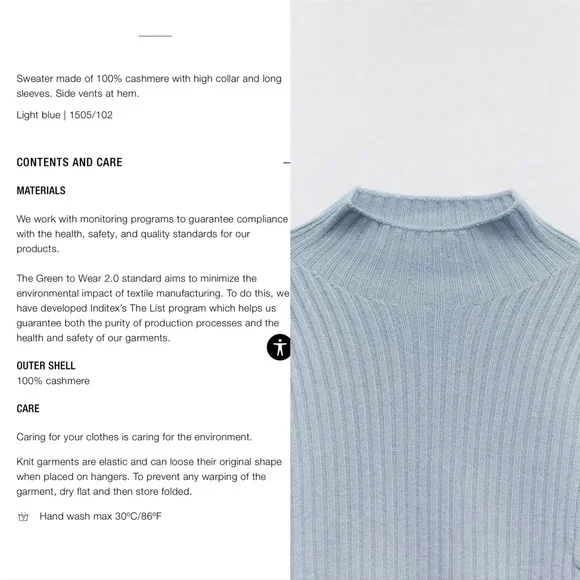 Sweater made of 100% cashmere with high collar and long sleeves. Side vents at hem.

Light blue | 1505/102

CONTENTS AND CARE

MATERIALS

We work with monitoring programs to guarantee compliance with the health, safety, and quality standards for our products.

The Green to Wear 2.0 standard aims to minimize the environmental impact of textile manufacturing. To do this, we have developed Inditex's The List program which helps us guarantee both the purity of production processes and the health and safety of our garments.

OUTER SHELL

100% cashmere

CARE

Caring for your clothes is caring for the environment.

Knit garments are elastic and can loose their original shape when placed on hangers. To prevent any warping of the garment, dry flat and then store folded.

Hand wash max 30ºC/86ºF